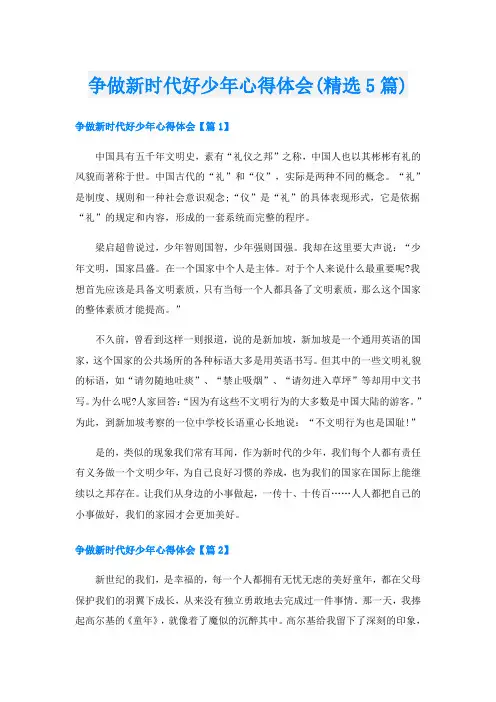 争做新时代好少年心得体会(精选5篇)

争做新时代好少年心得体会【篇1】

中国具有五千年文明史，素有“礼仪之邦”之称，中国人也以其彬彬有礼的风貌而著称于世。中国古代的“礼”和“仪”，实际是两种不同的概念。“礼”是制度、规则和一种社会意识观念;“仪”是“礼”的具体表现形式，它是依据“礼”的规定和内容，形成的一套系统而完整的程序。

梁启超曾说过，少年智则国智，少年强则国强。我却在这里要大声说：“少年文明，国家昌盛。在一个国家中个人是主体。对于个人来说什么最重要呢?我想首先应该是具备文明素质，只有当每一个人都具备了文明素质，那么这个国家的整体素质才能提高。”

不久前，曾看到这样一则报道，说的是新加坡，新加坡是一个通用英语的国家，这个国家的公共场所的各种标语大多是用英语书写。但其中的一些文明礼貌的标语，如“请勿随地吐痰”、“禁止吸烟”、“请勿进入草坪”等却用中文书写。为什么呢?人家回答:“因为有这些不文明行为的大多数是中国大陆的游客。”为此，到新加坡考察的一位中学校长语重心长地说：“不文明行为也是国耻!”

是的，类似的现象我们常有耳闻，作为新时代的少年，我们每个人都有责任有义务做一个文明少年，为自己良好习惯的养成，也为我们的国家在国际上能继续以之邦存在。让我们从身边的小事做起，一传十、十传百……人人都把自己的小事做好，我们的家园才会更加美好。

争做新时代好少年心得体会【篇2】

新世纪的我们，是幸福的，每一个人都拥有无忧无虑的美好童年，都在父母保护我们的羽翼下成长，从来没有独立勇敢地去完成过一件事情。那一天，我捧起高尔基的《童年》，就像着了魔似的沉醉其中。高尔基给我留下了深刻的印象，